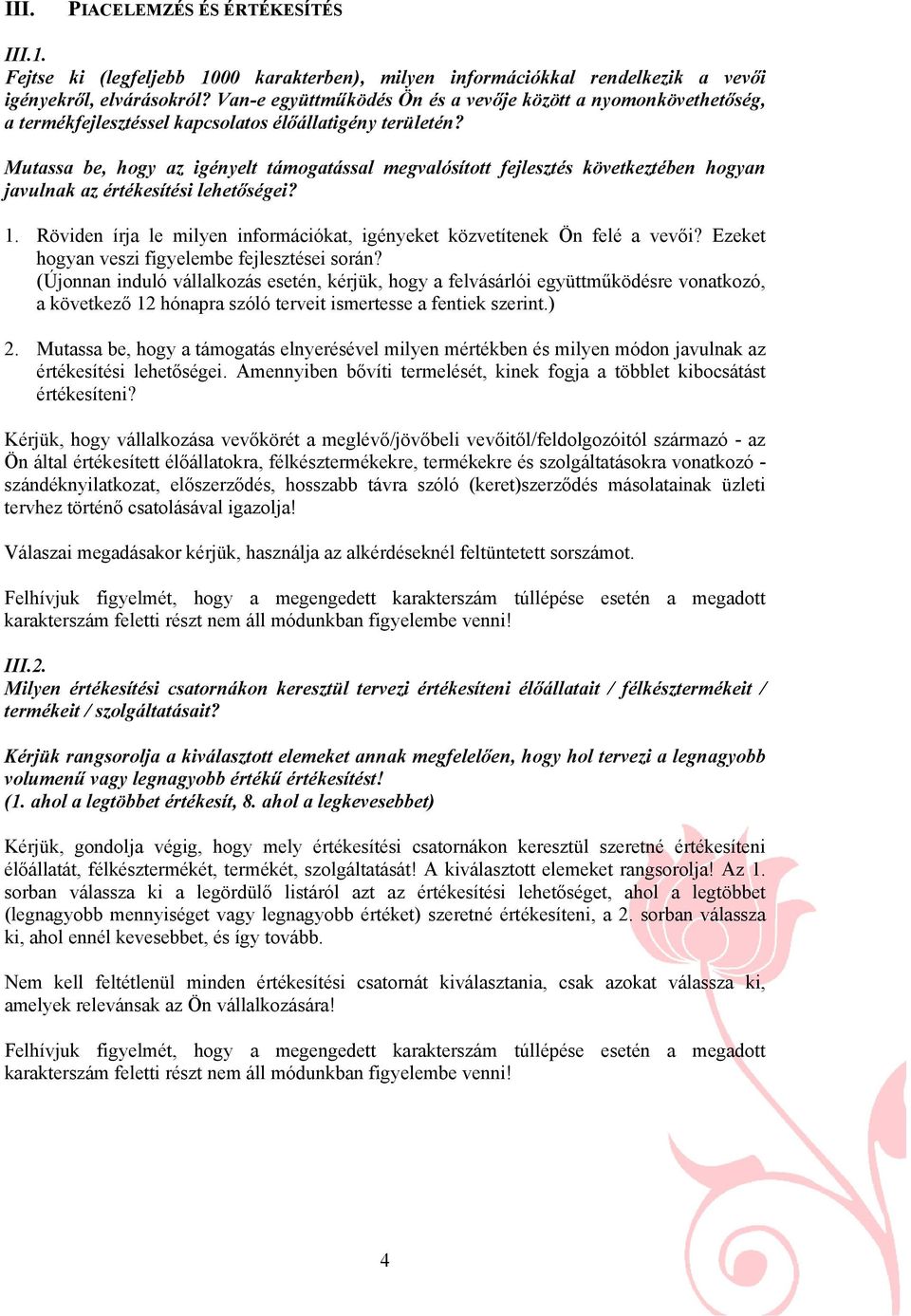 III. PIACELEMZÉS ÉS ÉRTÉKESÍTÉS

III.1.
Fejtse ki (legfeljebb 1000 karakterben), milyen információkkal rendelkezik a vevői igényekről, elvárásokról? Van-e együttműködés Ön és a vevője között a nyomonkövethetőség, a termékfejlesztéssel kapcsolatos élőállatigény területén?

Mutassa be, hogy az igényelt támogatással megvalósított fejlesztés következtében hogyan javulnak az értékesítési lehetőségei?

1. Röviden írja le milyen információkat, igényeket közvetítenek Ön felé a vevői? Ezeket hogyan veszi figyelembe fejlesztései során?
(Újonnan induló vállalkozás esetén, kérjük, hogy a felvásárlói együttműködésre vonatkozó, a következő 12 hónapra szóló terveit ismertesse a fentiek szerint.)

2. Mutassa be, hogy a támogatás elnyerésével milyen mértékben és milyen módon javulnak az értékesítési lehetőségei. Amennyiben bővíti termelését, kinek fogja a többlet kibocsátást értékesíteni?

Kérjük, hogy vállalkozása vevőkörét a meglévő/jövőbeli vevőitől/feldolgozóitól származó - az Ön által értékesített élőállatokra, félkésztermékekre, termékekre és szolgáltatásokra vonatkozó - szándéknyilatkozat, előszerződés, hosszabb távra szóló (keret)szerződés másolatainak üzleti tervhez történő csatolásával igazolja!

Válaszai megadásakor kérjük, használja az alkérdéseknél feltüntetett sorszámot.

Felhívjuk figyelmét, hogy a megengedett karakterszám túllépése esetén a megadott karakterszám feletti részt nem áll módunkban figyelembe venni!

III.2.
Milyen értékesítési csatornákon keresztül tervezi értékesíteni élőállatait / félkésztermékeit / termékeit / szolgáltatásait?

Kérjük rangsorolja a kiválasztott elemeket annak megfelelően, hogy hol tervezi a legnagyobb volumenű vagy legnagyobb értékű értékesítést!
(1. ahol a legtöbbet értékesít, 8. ahol a legkevesebbet)

Kérjük, gondolja végig, hogy mely értékesítési csatornákon keresztül szeretné értékesíteni élőállatát, félkésztermékét, termékét, szolgáltatását! A kiválasztott elemeket rangsorolja! Az 1. sorban válassza ki a legördülő listáról azt az értékesítési lehetőséget, ahol a legtöbbet (legnagyobb mennyiséget vagy legnagyobb értéket) szeretné értékesíteni, a 2. sorban válassza ki, ahol ennél kevesebbet, és így tovább.

Nem kell feltétlenül minden értékesítési csatornát kiválasztania, csak azokat válassza ki, amelyek relevánsak az Ön vállalkozására!

Felhívjuk figyelmét, hogy a megengedett karakterszám túllépése esetén a megadott karakterszám feletti részt nem áll módunkban figyelembe venni!

4